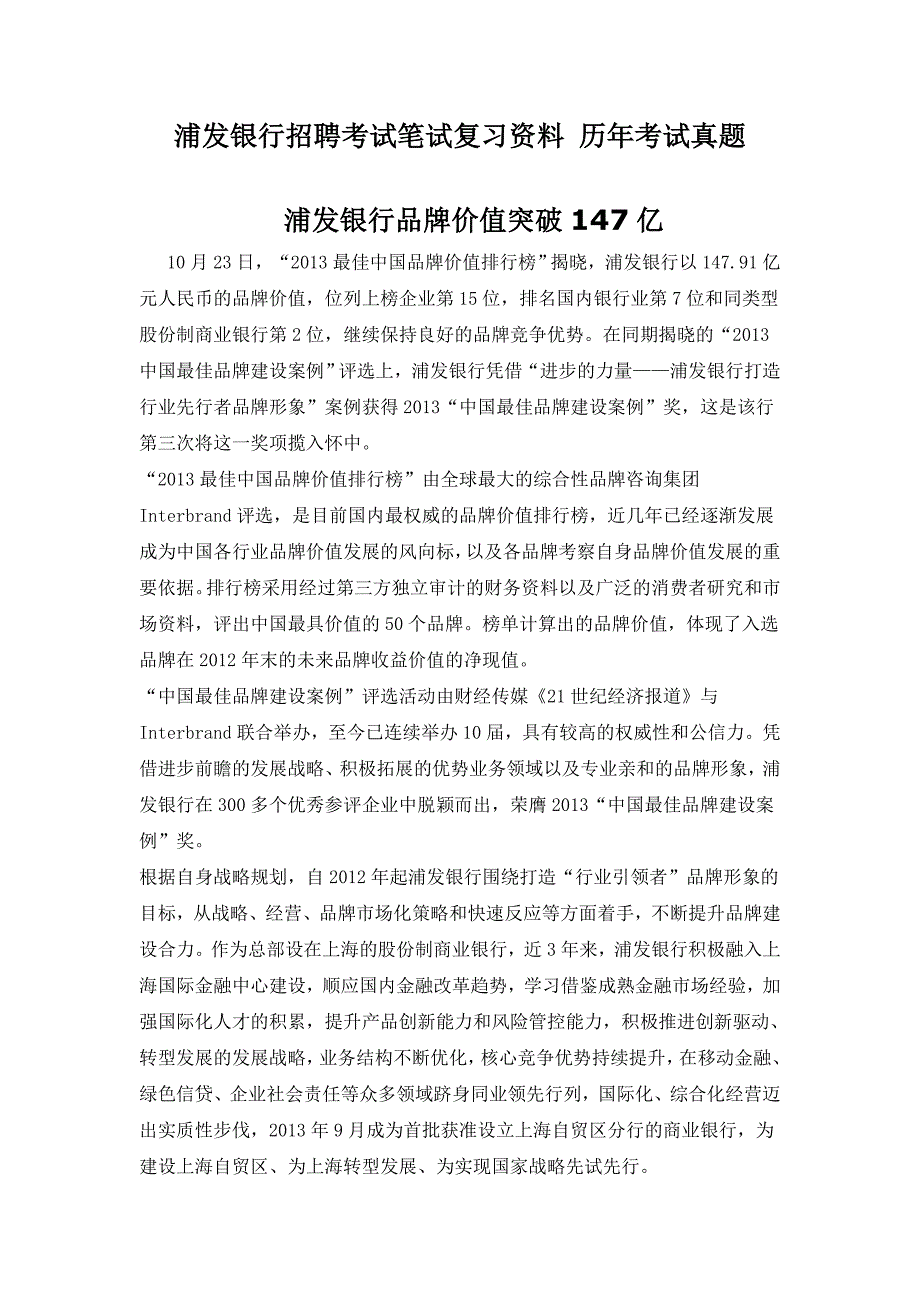 浦发银行招聘考试笔试复习资料 历年考试真题

浦发银行品牌价值突破 147 亿

10 月 23 日，“2013 最佳中国品牌价值排行榜”揭晓，浦发银行以 147.91 亿元人民币的品牌价值，位列上榜企业第 15 位，排名国内银行业第 7 位和同类型股份制商业银行第 2 位，继续保持良好的品牌竞争优势。在同期揭晓的“2013 中国最佳品牌建设案例”评选上，浦发银行凭借“进步的力量——浦发银行打造行业先行者品牌形象”案例获得 2013“中国最佳品牌建设案例”奖，这是该行第三次将这一奖项揽入怀中。

“2013 最佳中国品牌价值排行榜”由全球最大的综合性品牌咨询集团 Interbrand 评选，是目前国内最权威的品牌价值排行榜，近几年已经逐渐发展成为中国各行业品牌价值发展的风向标，以及各品牌考察自身品牌价值发展的重要依据。排行榜采用经过第三方独立审计的财务资料以及广泛的消费者研究和市场资料，评出中国最具价值的 50 个品牌。榜单计算出的品牌价值，体现了入选品牌在 2012 年末的未来品牌收益价值的净现值。

“中国最佳品牌建设案例”评选活动由财经传媒《21 世纪经济报道》与 Interbrand 联合举办，至今已连续举办 10 届，具有较高的权威性和公信力。凭借进步前瞻的发展战略、积极拓展的优势业务领域以及专业亲和的品牌形象，浦发银行在 300 多个优秀参评企业中脱颖而出，荣膺 2013“中国最佳品牌建设案例”奖。

根据自身战略规划，自 2012 年起浦发银行围绕打造“行业引领者”品牌形象的目标，从战略、经营、品牌市场化策略和快速反应等方面着手，不断提升品牌建设合力。作为总部设在上海的股份制商业银行，近 3 年来，浦发银行积极融入上海国际金融中心建设，顺应国内金融改革趋势，学习借鉴成熟金融市场经验，加强国际化人才的积累，提升产品创新能力和风险管控能力，积极推进创新驱动、转型发展的发展战略，业务结构不断优化，核心竞争优势持续提升，在移动金融、绿色信贷、企业社会责任等众多领域跻身同业领先行列，国际化、综合化经营迈出实质性步伐，2013 年 9 月成为首批获准设立上海自贸区分行的商业银行，为建设上海自贸区、为上海转型发展、为实现国家战略先试先行。